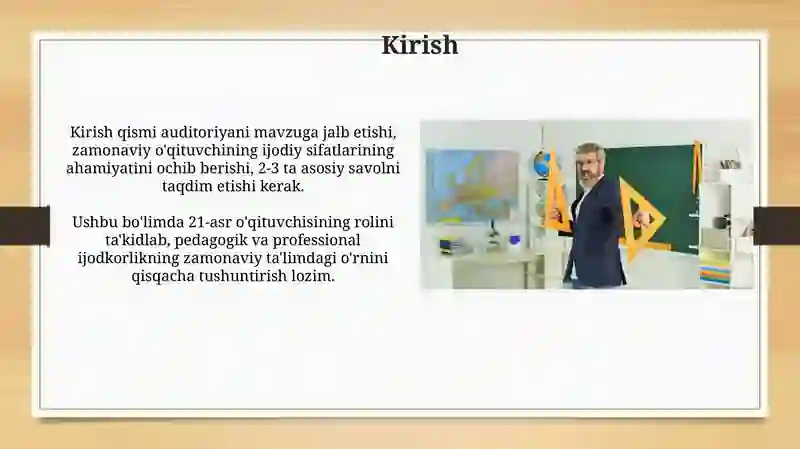 Kirish

Kirish qismi auditoriyani mavzuga jalb etishi, zamonaviy o'qituvchining ijodiy sifatlarining ahamiyatini ochib berishi, 2-3 ta asosiy savolni taqdim etishi kerak.

Ushbu bo'limda 21-asr o'qituvchisining rolini ta'kidlab, pedagogik va professional ijodkorlikning zamonaviy ta'limdagi o'rnini qisqacha tushuntirish lozim.